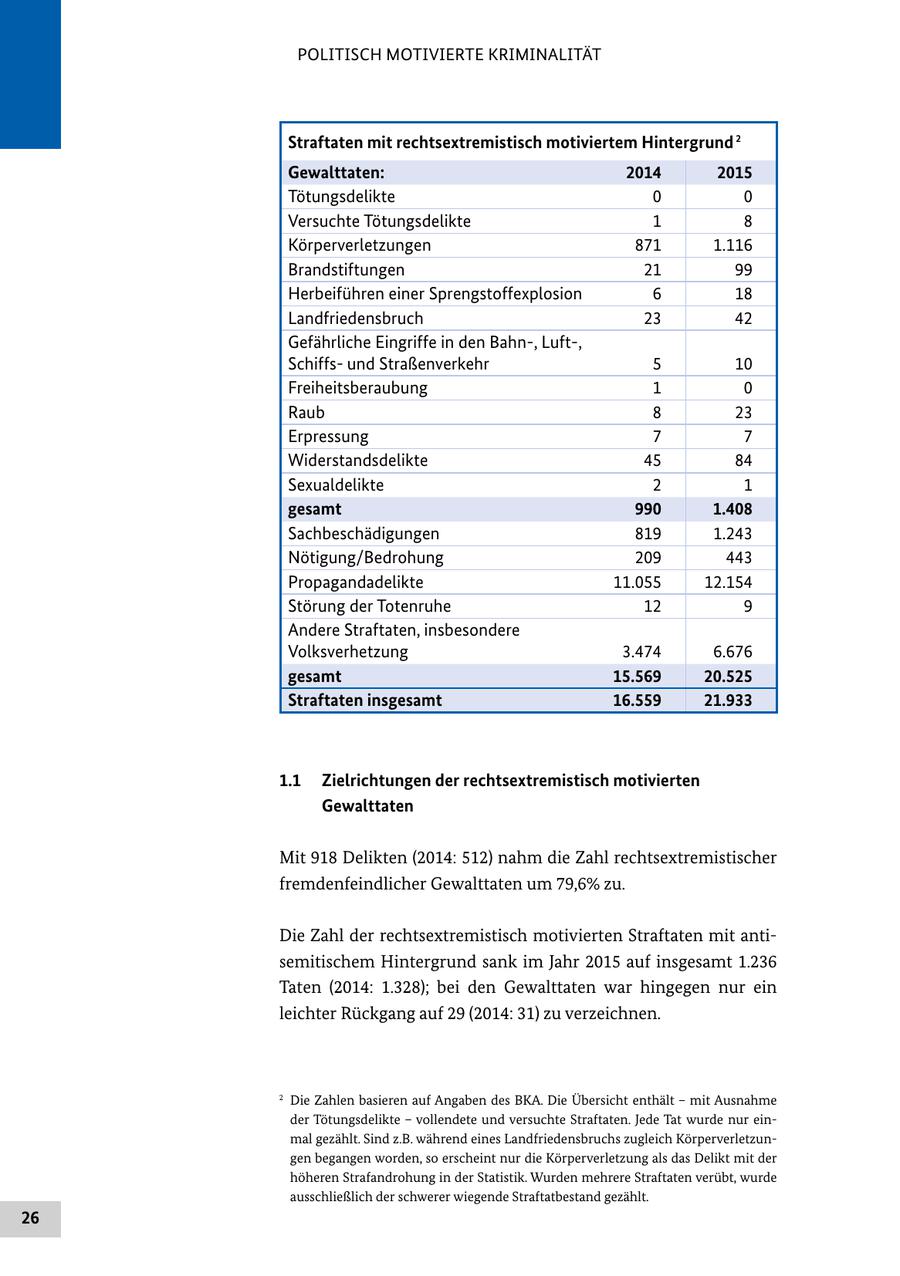 POLITISCH MOTIVIERTE KRIMINALITÄT

Straftaten mit rechtsextremistisch motiviertem Hintergrund $^2$

| Gewalttaten: | 2014 | 2015 |
|---|---|---|
| Tötungsdelikte | 0 | 0 |
| Versuchte Tötungsdelikte | 1 | 8 |
| Körperverletzungen | 871 | 1.116 |
| Brandstiftungen | 21 | 99 |
| Herbeiführen einer Sprengstoffexplosion | 6 | 18 |
| Landfriedensbruch | 23 | 42 |
| Gefährliche Eingriffe in den Bahn-, Luft-, Schiffs- und Straßenverkehr | 5 | 10 |
| Freiheitsberaubung | 1 | 0 |
| Raub | 8 | 23 |
| Erpressung | 7 | 7 |
| Widerstandsdelikte | 45 | 84 |
| Sexualdelikte | 2 | 1 |
| gesamt | 990 | 1.408 |
| Sachbeschädigungen | 819 | 1.243 |
| Nötigung/Bedrohung | 209 | 443 |
| Propagandadelikte | 11.055 | 12.154 |
| Störung der Totenruhe | 12 | 9 |
| Andere Straftaten, insbesondere Volksverhetzung | 3.474 | 6.676 |
| gesamt | 15.569 | 20.525 |
| Straftaten insgesamt | 16.559 | 21.933 |

1.1 Zielrichtungen der rechtsextremistisch motivierten Gewalttaten

Mit 918 Delikten (2014: 512) nahm die Zahl rechtsextremistischer fremdenfeindlicher Gewalttaten um 79,6% zu.

Die Zahl der rechtsextremistisch motivierten Straftaten mit antisemitischem Hintergrund sank im Jahr 2015 auf insgesamt 1.236 Taten (2014: 1.328); bei den Gewalttaten war hingegen nur ein leichter Rückgang auf 29 (2014: 31) zu verzeichnen.

$^2$ Die Zahlen basieren auf Angaben des BKA. Die Übersicht enthält – mit Ausnahme der Tötungsdelikte – vollendete und versuchte Straftaten. Jede Tat wurde nur einmal gezählt. Sind z.B. während eines Landfriedensbruchs zugleich Körperverletzungen begangen worden, so erscheint nur die Körperverletzung als das Delikt mit der höheren Strafandrohung in der Statistik. Wurden mehrere Straftaten verübt, wurde ausschließlich der schwerer wiegende Straftatbestand gezählt.

26